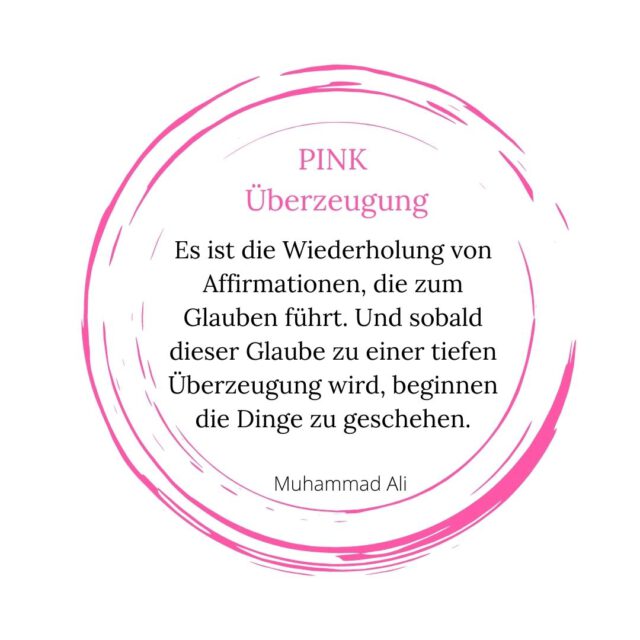 PINK
Überzeugung

Es ist die Wiederholung von Affirmationen, die zum Glauben führt. Und sobald dieser Glaube zu einer tiefen Überzeugung wird, beginnen die Dinge zu geschehen.

Muhammad Ali